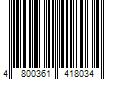 4 800361 418034